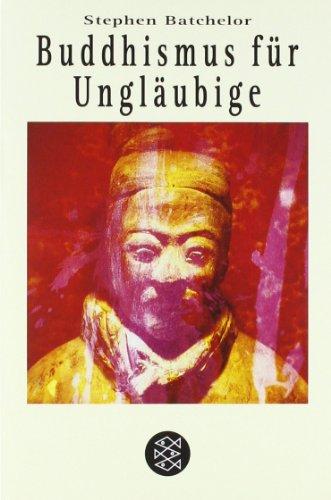 Stephen Batchelor
Buddhismus für Ungläubige